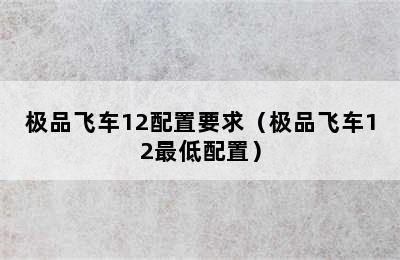 极品飞车12配置要求（极品飞车12最低配置）